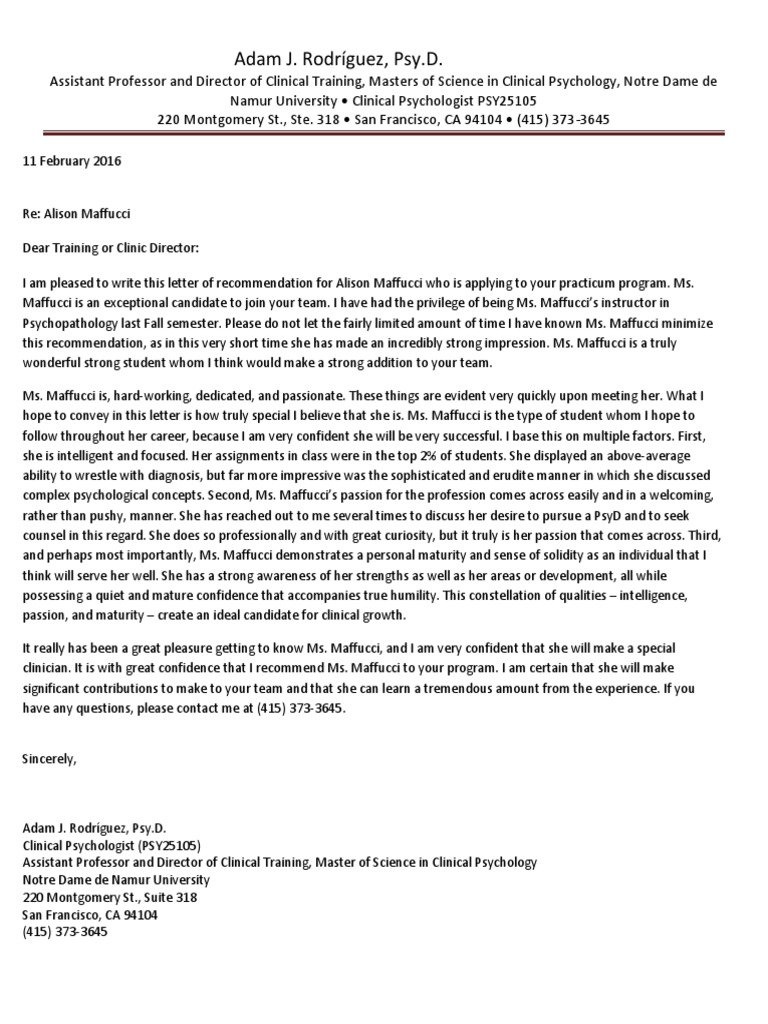 Adam J. Rodríguez, Psy.D.
Assistant Professor and Director of Clinical Training, Masters of Science in Clinical Psychology, Notre Dame de Namur University • Clinical Psychologist PSY25105
220 Montgomery St., Ste. 318 • San Francisco, CA 94104 • (415) 373-3645

11 February 2016

Re: Alison Maffucci

Dear Training or Clinic Director:

I am pleased to write this letter of recommendation for Alison Maffucci who is applying to your practicum program. Ms. Maffucci is an exceptional candidate to join your team. I have had the privilege of being Ms. Maffucci's instructor in Psychopathology last Fall semester. Please do not let the fairly limited amount of time I have known Ms. Maffucci minimize this recommendation, as in this very short time she has made an incredibly strong impression. Ms. Maffucci is a truly wonderful strong student whom I think would make a strong addition to your team.

Ms. Maffucci is, hard-working, dedicated, and passionate. These things are evident very quickly upon meeting her. What I hope to convey in this letter is how truly special I believe that she is. Ms. Maffucci is the type of student whom I hope to follow throughout her career, because I am very confident she will be very successful. I base this on multiple factors. First, she is intelligent and focused. Her assignments in class were in the top 2% of students. She displayed an above-average ability to wrestle with diagnosis, but far more impressive was the sophisticated and erudite manner in which she discussed complex psychological concepts. Second, Ms. Maffucci's passion for the profession comes across easily and in a welcoming, rather than pushy, manner. She has reached out to me several times to discuss her desire to pursue a PsyD and to seek counsel in this regard. She does so professionally and with great curiosity, but it truly is her passion that comes across. Third, and perhaps most importantly, Ms. Maffucci demonstrates a personal maturity and sense of solidity as an individual that I think will serve her well. She has a strong awareness of her strengths as well as her areas or development, all while possessing a quiet and mature confidence that accompanies true humility. This constellation of qualities – intelligence, passion, and maturity – create an ideal candidate for clinical growth.

It really has been a great pleasure getting to know Ms. Maffucci, and I am very confident that she will make a special clinician. It is with great confidence that I recommend Ms. Maffucci to your program. I am certain that she will make significant contributions to make to your team and that she can learn a tremendous amount from the experience. If you have any questions, please contact me at (415) 373-3645.

Sincerely,

Adam J. Rodriguez, Psy.D.
Clinical Psychologist (PSY25105)
Assistant Professor and Director of Clinical Training, Master of Science in Clinical Psychology
Notre Dame de Namur University
220 Montgomery St., Suite 318
San Francisco, CA 94104
(415) 373-3645